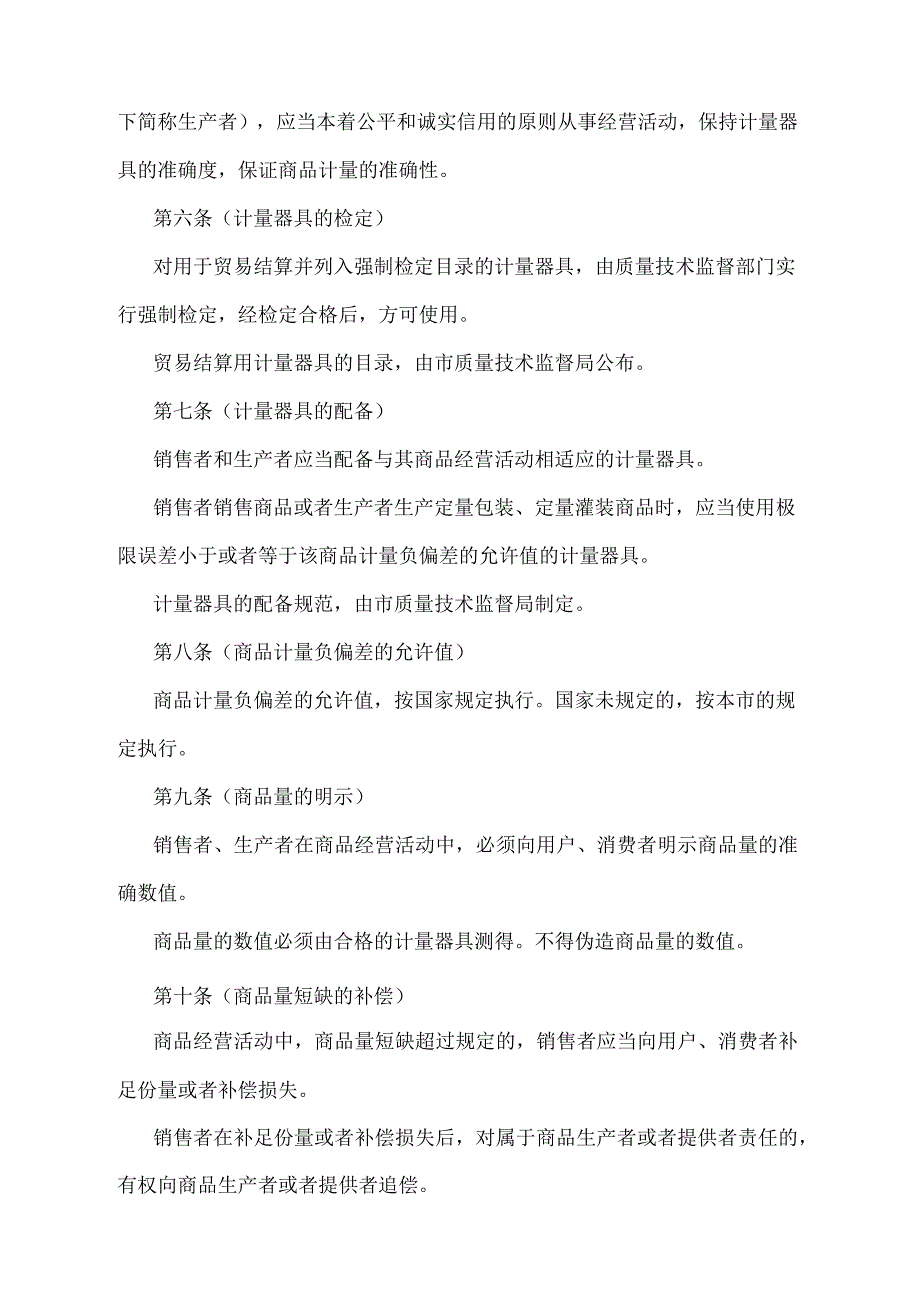 下简称生产者），应当本着公平和诚实信用的原则从事经营活动，保持计量器具的准确度，保证商品计量的准确性。

第六条（计量器具的检定）

对用于贸易结算并列入强制检定目录的计量器具，由质量技术监督部门实行强制检定，经检定合格后，方可使用。

贸易结算用计量器具的目录，由市质量技术监督局公布。

第七条（计量器具的配备）

销售者和生产者应当配备与其商品经营活动相适应的计量器具。

销售者销售商品或者生产者生产定量包装、定量灌装商品时，应当使用极限误差小于或者等于该商品计量负偏差的允许值的计量器具。

计量器具的配备规范，由市质量技术监督局制定。

第八条（商品计量负偏差的允许值）

商品计量负偏差的允许值，按国家规定执行。国家未规定的，按本市的规定执行。

第九条（商品量的明示）

销售者、生产者在商品经营活动中，必须向用户、消费者明示商品量的准确数值。

商品量的数值必须由合格的计量器具测得。不得伪造商品量的数值。

第十条（商品量短缺的补偿）

商品经营活动中，商品量短缺超过规定的，销售者应当向用户、消费者补足份量或者补偿损失。

销售者在补足份量或者补偿损失后，对属于商品生产者或者提供者责任的，有权向商品生产者或者提供者追偿。